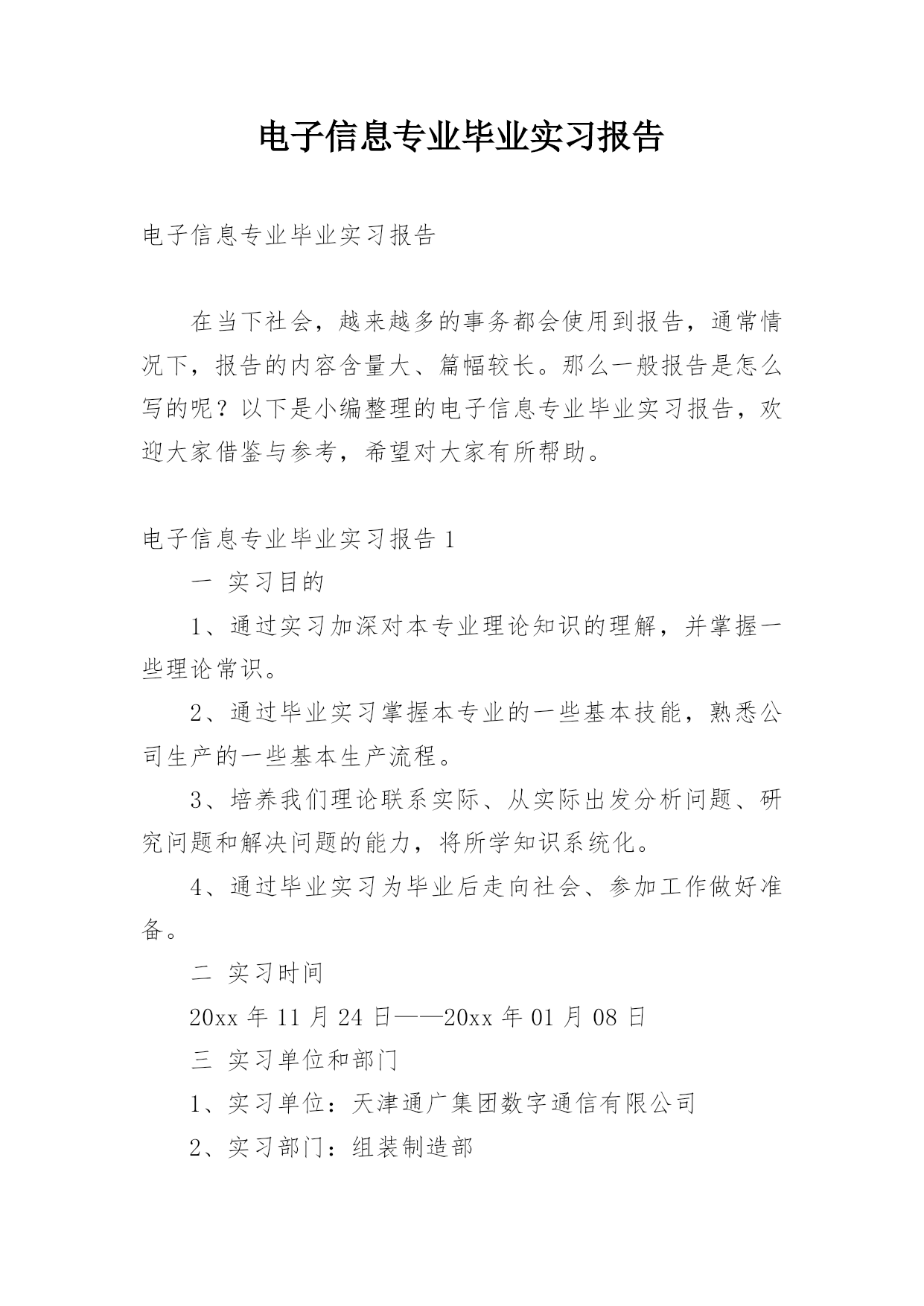 电子信息专业毕业实习报告

电子信息专业毕业实习报告

在当下社会，越来越多的事务都会使用到报告，通常情况下，报告的内容含量大、篇幅较长。那么一般报告是怎么写的呢？以下是小编整理的电子信息专业毕业实习报告，欢迎大家借鉴与参考，希望对大家有所帮助。

电子信息专业毕业实习报告 1

一 实习目的

1、通过实习加深对本专业理论知识的理解，并掌握一些理论常识。

2、通过毕业实习掌握本专业的一些基本技能，熟悉公司生产的一些基本生产流程。

3、培养我们理论联系实际、从实际出发分析问题、研究问题和解决问题的能力，将所学知识系统化。

4、通过毕业实习为毕业后走向社会、参加工作做好准备。

二 实习时间

20xx 年 11 月 24 日——20xx 年 01 月 08 日

三 实习单位和部门

1、实习单位：天津通广集团数字通信有限公司

2、实习部门：组装制造部